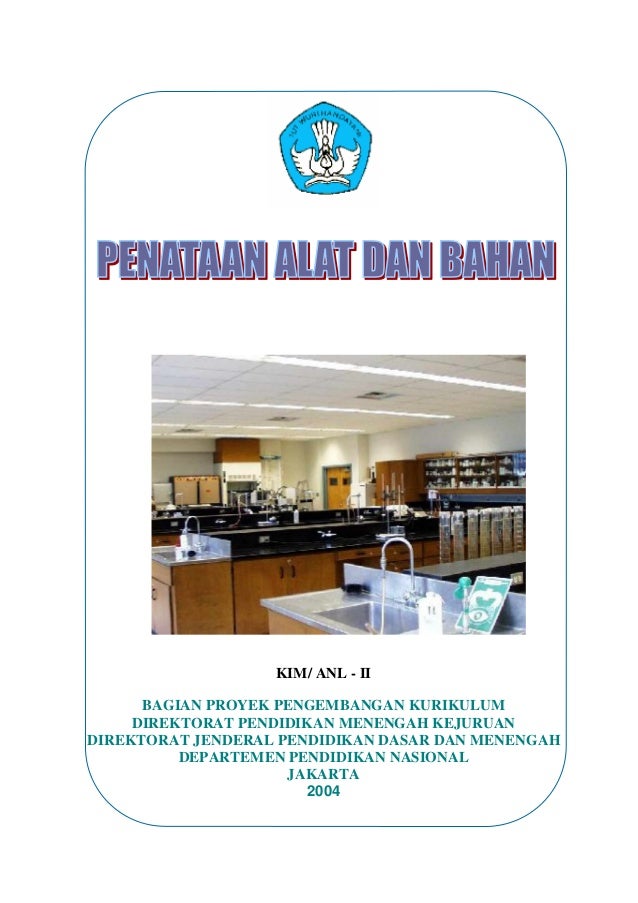 TUT WURI HANDAYANI

PENATAAN ALAT DAN BAHAN

KIM/ ANL - II

BAGIAN PROYEK PENGEMBANGAN KURIKULUM
DIREKTORAT PENDIDIKAN MENENGAH KEJURUAN
DIREKTORAT JENDERAL PENDIDIKAN DASAR DAN MENENGAH
DEPARTEMEN PENDIDIKAN NASIONAL
JAKARTA
2004